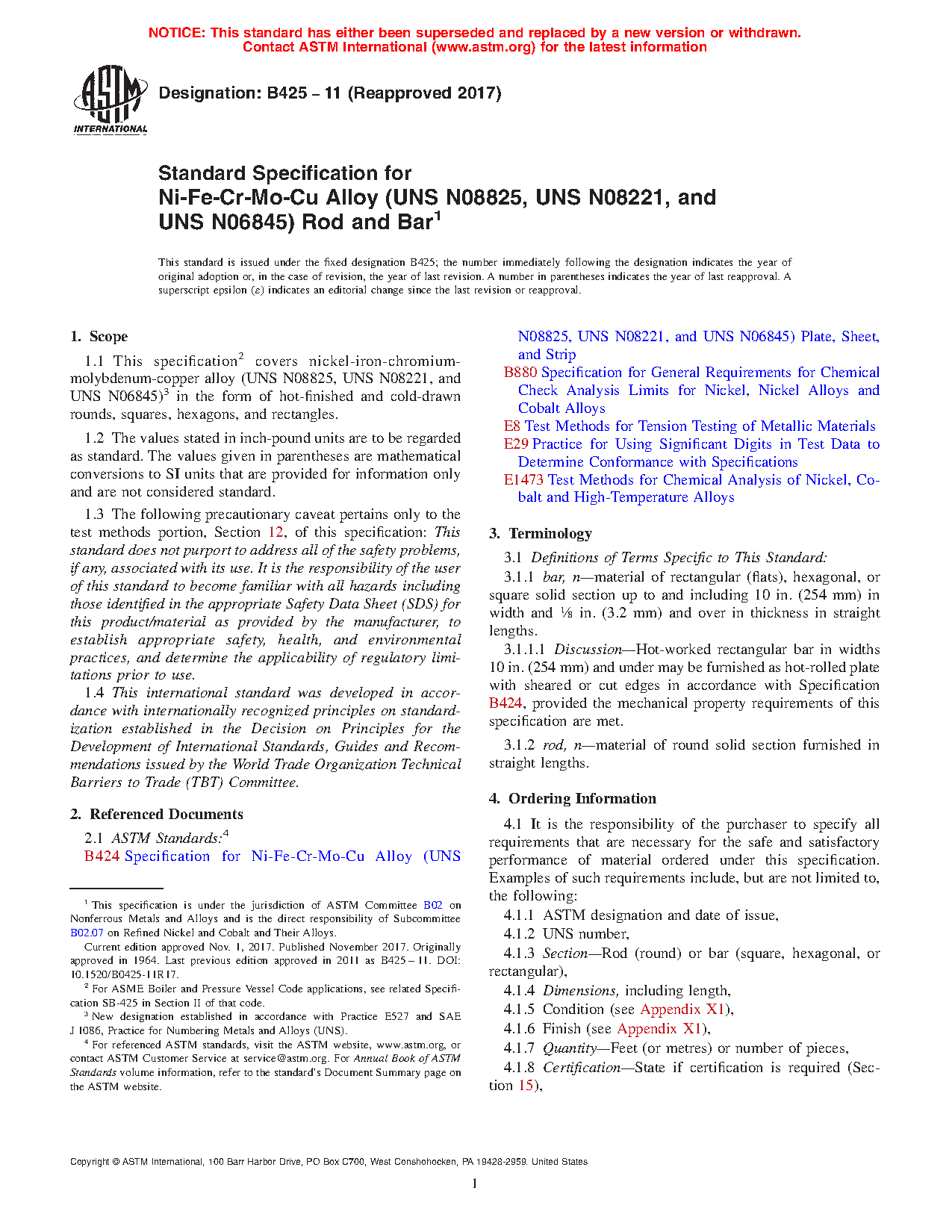 NOTICE: This standard has either been superseded and replaced by a new version or withdrawn. Contact ASTM International (www.astm.org) for the latest information

ASTM INTERNATIONAL

Designation: B425 – 11 (Reapproved 2017)

Standard Specification for Ni-Fe-Cr-Mo-Cu Alloy (UNS N08825, UNS N08221, and UNS N06845) Rod and Bar$^1$

This standard is issued under the fixed designation B425; the number immediately following the designation indicates the year of original adoption or, in the case of revision, the year of last revision. A number in parentheses indicates the year of last reapproval. A superscript epsilon (ε) indicates an editorial change since the last revision or reapproval.

1. Scope

1.1 This specification$^2$ covers nickel-iron-chromium-molybdenum-copper alloy (UNS N08825, UNS N08221, and UNS N06845)$^3$ in the form of hot-finished and cold-drawn rounds, squares, hexagons, and rectangles.

1.2 The values stated in inch-pound units are to be regarded as standard. The values given in parentheses are mathematical conversions to SI units that are provided for information only and are not considered standard.

1.3 The following precautionary caveat pertains only to the test methods portion, Section 12, of this specification: This standard does not purport to address all of the safety problems, if any, associated with its use. It is the responsibility of the user of this standard to become familiar with all hazards including those identified in the appropriate Safety Data Sheet (SDS) for this product/material as provided by the manufacturer, to establish appropriate safety, health, and environmental practices, and determine the applicability of regulatory limitations prior to use.

1.4 This international standard was developed in accordance with internationally recognized principles on standardization established in the Decision on Principles for the Development of International Standards, Guides and Recommendations issued by the World Trade Organization Technical Barriers to Trade (TBT) Committee.

2. Referenced Documents

2.1 ASTM Standards:$^4$
B424 Specification for Ni-Fe-Cr-Mo-Cu Alloy (UNS N08825, UNS N08221, and UNS N06845) Plate, Sheet, and Strip
B880 Specification for General Requirements for Chemical Check Analysis Limits for Nickel, Nickel Alloys and Cobalt Alloys
E8 Test Methods for Tension Testing of Metallic Materials
E29 Practice for Using Significant Digits in Test Data to Determine Conformance with Specifications
E1473 Test Methods for Chemical Analysis of Nickel, Cobalt and High-Temperature Alloys

3. Terminology

3.1 Definitions of Terms Specific to This Standard:

3.1.1 bar, n—material of rectangular (flats), hexagonal, or square solid section up to and including 10 in. (254 mm) in width and ⅛ in. (3.2 mm) and over in thickness in straight lengths.

3.1.1.1 Discussion—Hot-worked rectangular bar in widths 10 in. (254 mm) and under may be furnished as hot-rolled plate with sheared or cut edges in accordance with Specification B424, provided the mechanical property requirements of this specification are met.

3.1.2 rod, n—material of round solid section furnished in straight lengths.

4. Ordering Information

4.1 It is the responsibility of the purchaser to specify all requirements that are necessary for the safe and satisfactory performance of material ordered under this specification. Examples of such requirements include, but are not limited to, the following:

4.1.1 ASTM designation and date of issue,
4.1.2 UNS number,
4.1.3 Section—Rod (round) or bar (square, hexagonal, or rectangular),
4.1.4 Dimensions, including length,
4.1.5 Condition (see Appendix X1),
4.1.6 Finish (see Appendix X1),
4.1.7 Quantity—Feet (or metres) or number of pieces,
4.1.8 Certification—State if certification is required (Section 15),

$^1$ This specification is under the jurisdiction of ASTM Committee B02 on Nonferrous Metals and Alloys and is the direct responsibility of Subcommittee B02.07 on Refined Nickel and Cobalt and Their Alloys.
Current edition approved Nov. 1, 2017. Published November 2017. Originally approved in 1964. Last previous edition approved in 2011 as B425 – 11. DOI: 10.1520/B0425-11R17.
$^2$ For ASME Boiler and Pressure Vessel Code applications, see related Specification SB-425 in Section II of that code.
$^3$ New designation established in accordance with Practice E527 and SAE J 1086, Practice for Numbering Metals and Alloys (UNS).
$^4$ For referenced ASTM standards, visit the ASTM website, www.astm.org, or contact ASTM Customer Service at service@astm.org. For Annual Book of ASTM Standards volume information, refer to the standard's Document Summary page on the ASTM website.

Copyright © ASTM International, 100 Barr Harbor Drive, PO Box C700, West Conshohocken, PA 19428-2959. United States

1